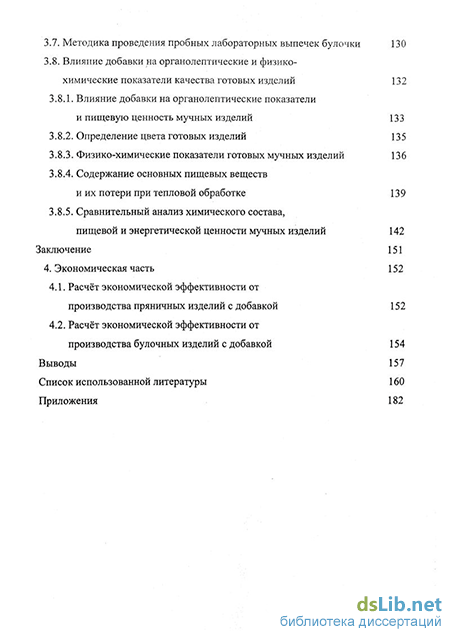 3.7. Методика проведения пробных лабораторных выпечек булочки 130

3.8. Влияние добавки на органолептические и физико-химические показатели качества готовых изделий 132

3.8.1. Влияние добавки на органолептические показатели и пищевую ценность мучных изделий 133

3.8.2. Определение цвета готовых изделий 135

3.8.3. Физико-химические показатели готовых мучных изделий 136

3.8.4. Содержание основных пищевых веществ и их потери при тепловой обработке 139

3.8.5. Сравнительный анализ химического состава, пищевой и энергетической ценности мучных изделий 142

Заключение 151

4. Экономическая часть 152

4.1. Расчёт экономической эффективности от производства пряничных изделий с добавкой 152

4.2. Расчёт экономической эффективности от производства булочных изделий с добавкой 154

Выводы 157

Список использованной литературы 160

Приложения 182

dsLib.net
библиотека диссертаций